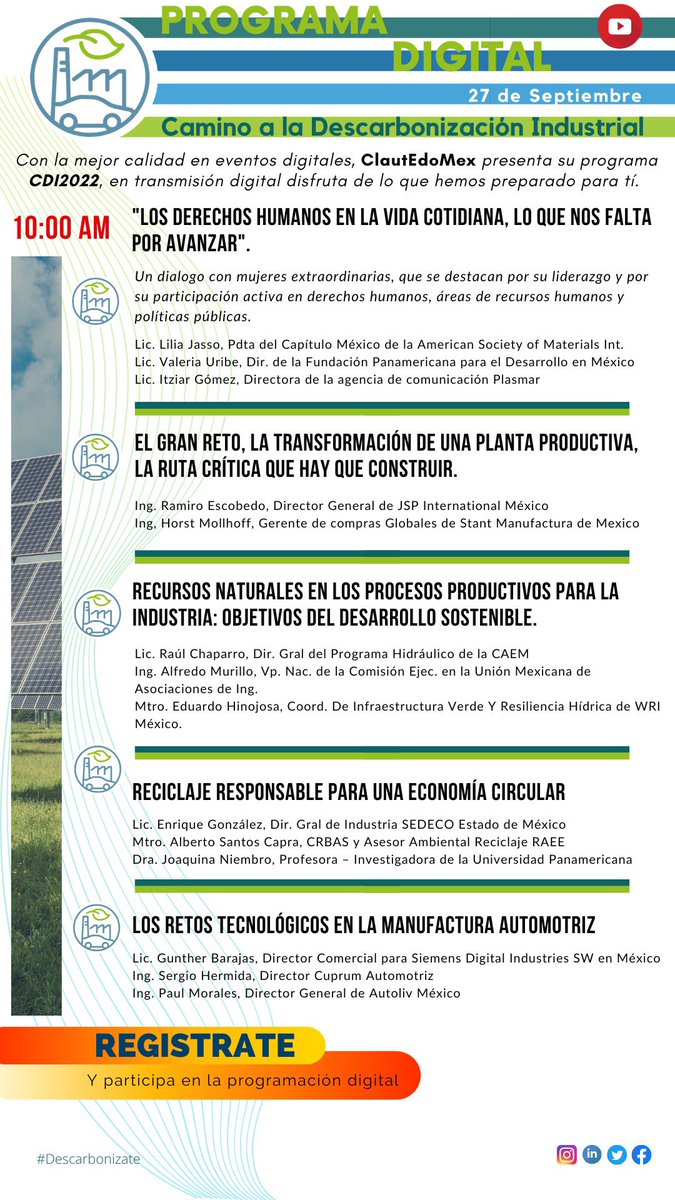 PROGRAMA
DIGITAL
27 de Septiembre
Camino a la Descarbonización Industrial

Con la mejor calidad en eventos digitales, ClautEdoMex presenta su programa CDI2022, en transmisión digital disfruta de lo que hemos preparado para tí.

10:00 AM
"LOS DERECHOS HUMANOS EN LA VIDA COTIDIANA, LO QUE NOS FALTA POR AVANZAR".

Un dialogo con mujeres extraordinarias, que se destacan por su liderazgo y por su participación activa en derechos humanos, áreas de recursos humanos y políticas públicas.

Lic. Lilia Jasso, Pdta del Capítulo México de la American Society of Materials Int.
Lic. Valeria Uribe, Dir. de la Fundación Panamericana para el Desarrollo en México
Lic. Itziar Gómez, Directora de la agencia de comunicación Plasmar

EL GRAN RETO, LA TRANSFORMACIÓN DE UNA PLANTA PRODUCTIVA, LA RUTA CRÍTICA QUE HAY QUE CONSTRUIR.

Ing. Ramiro Escobedo, Director General de JSP International México
Ing, Horst Mollhoff, Gerente de compras Globales de Stant Manufactura de Mexico

RECURSOS NATURALES EN LOS PROCESOS PRODUCTIVOS PARA LA INDUSTRIA: OBJETIVOS DEL DESARROLLO SOSTENIBLE.

Lic. Raúl Chaparro, Dir. Gral del Programa Hidráulico de la CAEM
Ing. Alfredo Murillo, Vp. Nac. de la Comisión Ejec. en la Unión Mexicana de Asociaciones de Ing.
Mtro. Eduardo Hinojosa, Coord. De Infraestructura Verde Y Resiliencia Hídrica de WRI México.

RECICLAJE RESPONSABLE PARA UNA ECONOMÍA CIRCULAR

Lic. Enrique González, Dir. Gral de Industria SEDECO Estado de México
Mtro. Alberto Santos Capra, CRBAS y Asesor Ambiental Reciclaje RAEE
Dra. Joaquina Niembro, Profesora – Investigadora de la Universidad Panamericana

LOS RETOS TECNOLÓGICOS EN LA MANUFACTURA AUTOMOTRIZ

Lic. Gunther Barajas, Director Comercial para Siemens Digital Industries SW en México
Ing. Sergio Hermida, Director Cuprum Automotriz
Ing. Paul Morales, Director General de Autoliv México

REGISTRATE
Y participa en la programación digital

#Descarbonizate